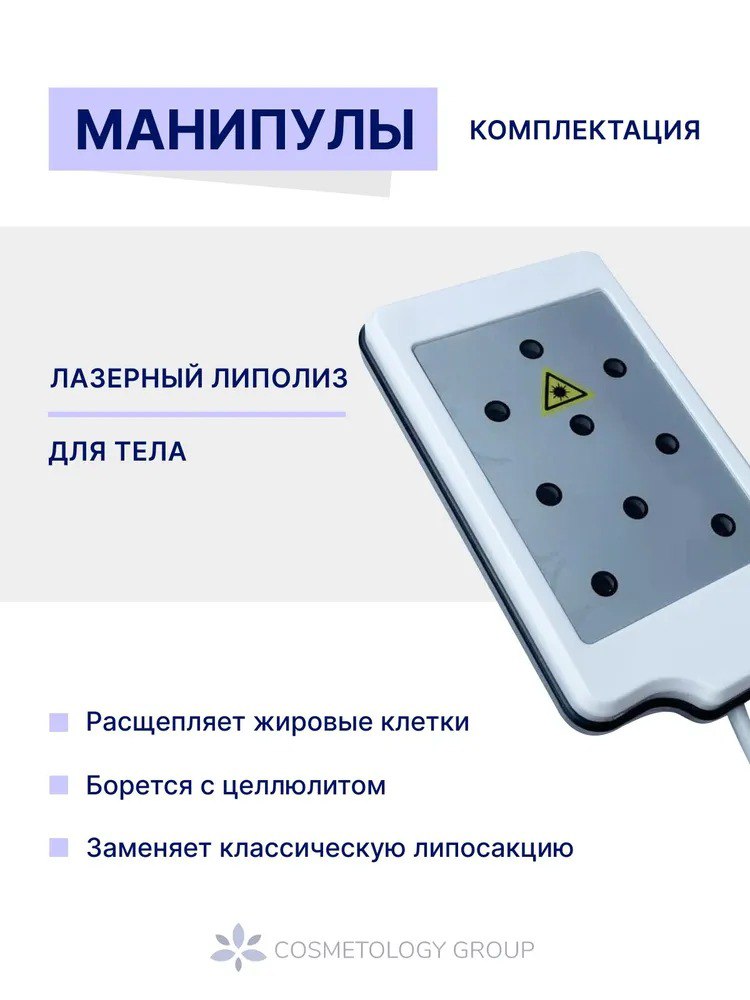 МАНИПУЛЫ

КОМПЛЕКТАЦИЯ

ЛАЗЕРНЫЙ ЛИПОЛИЗ

ДЛЯ ТЕЛА

Расщепляет жировые клетки

Борется с целлюлитом

Заменяет классическую липосакцию

COSMETOLOGY GROUP